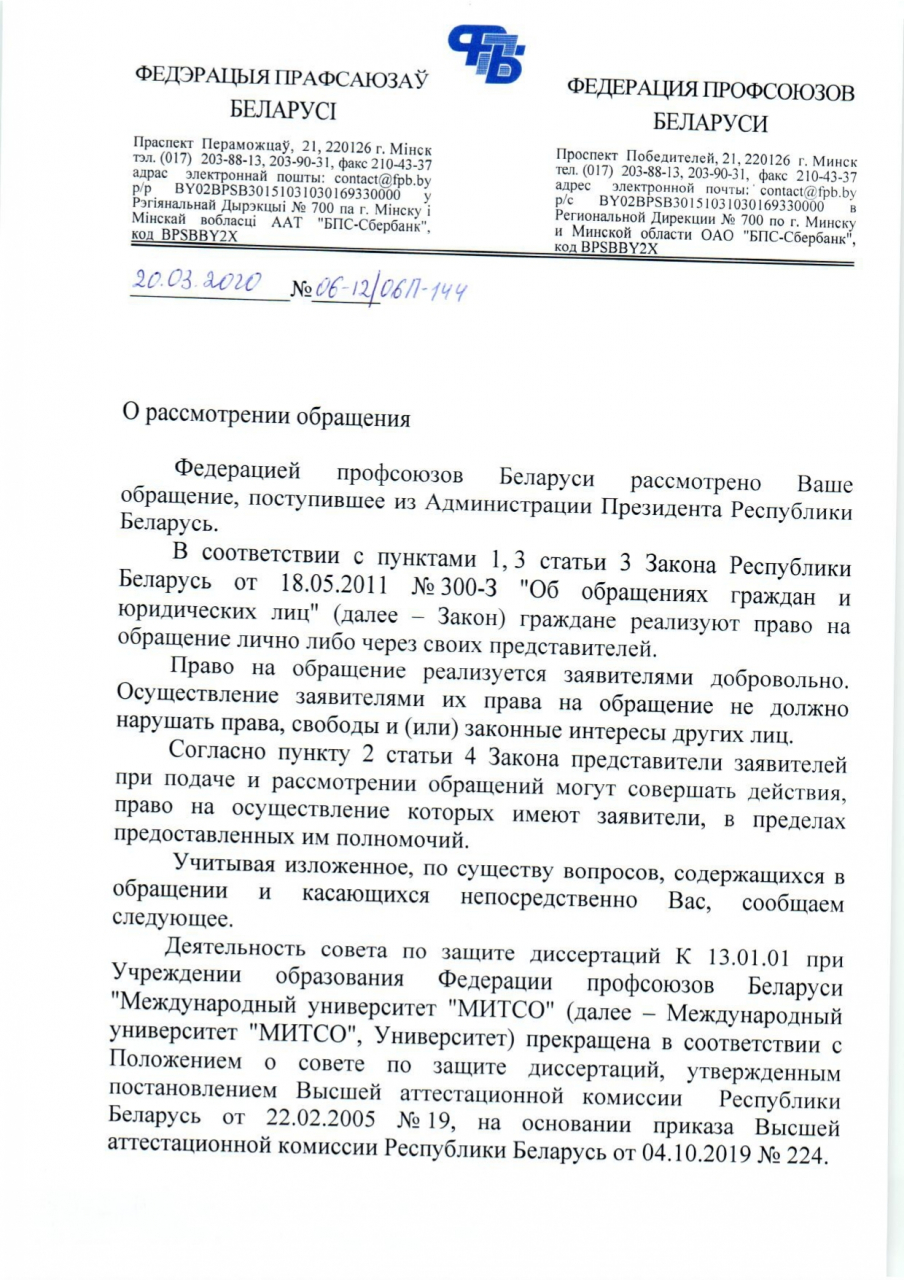 ФЕДЭРАЦЫЯ ПРАФСАЮЗАЎ БЕЛАРУСІ

Праспект Пераможцаў, 21, 220126 г. Мінск тэл. (017) 203-88-13, 203-90-31, факс 210-43-37 адрас электроннай пошты: contact@fpb.by р/р BY02BPSB30151031030169330000 у Рэгіянальнай Дырэкцыі № 700 па г. Мінску і Мінскай вобласці ААТ "БПС-Сбербанк", код BPSBBY2X

ФЕДЕРАЦИЯ ПРОФСОЮЗОВ БЕЛАРУСИ

Проспект Победителей, 21, 220126 г. Минск тел. (017) 203-88-13, 203-90-31, факс 210-43-37 адрес электронной почты: contact@fpb.by р/с BY02BPSB30151031030169330000 в Региональной Дирекции № 700 по г. Минску и Минской области ОАО "БПС-Сбербанк", код BPSBBY2X

20.03.2020 № 06-12/06П-144

О рассмотрении обращения

Федерацией профсоюзов Беларуси рассмотрено Ваше обращение, поступившее из Администрации Президента Республики Беларусь.

В соответствии с пунктами 1, 3 статьи 3 Закона Республики Беларусь от 18.05.2011 № 300-З "Об обращениях граждан и юридических лиц" (далее – Закон) граждане реализуют право на обращение лично либо через своих представителей.

Право на обращение реализуется заявителями добровольно. Осуществление заявителями их права на обращение не должно нарушать права, свободы и (или) законные интересы других лиц.

Согласно пункту 2 статьи 4 Закона представители заявителей при подаче и рассмотрении обращений могут совершать действия, право на осуществление которых имеют заявители, в пределах предоставленных им полномочий.

Учитывая изложенное, по существу вопросов, содержащихся в обращении и касающихся непосредственно Вас, сообщаем следующее.

Деятельность совета по защите диссертаций К 13.01.01 при Учреждении образования Федерации профсоюзов Беларуси "Международный университет "МИТСО" (далее – Международный университет "МИТСО", Университет) прекращена в соответствии с Положением о совете по защите диссертаций, утвержденным постановлением Высшей аттестационной комиссии Республики Беларусь от 22.02.2005 № 19, на основании приказа Высшей аттестационной комиссии Республики Беларусь от 04.10.2019 № 224.